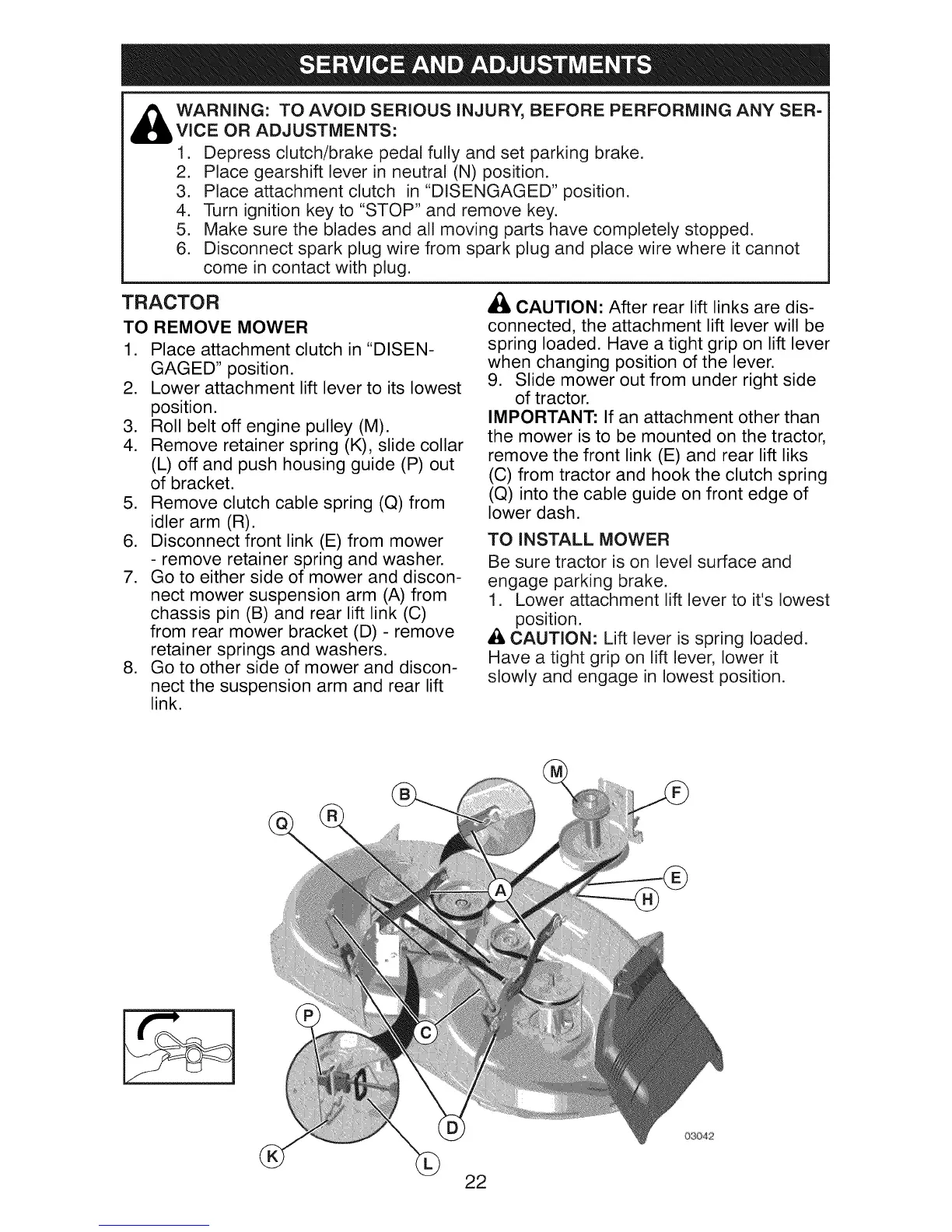 SERVICE AND ADJUSTMENTS

WARNING: TO AVOID SERIOUS INJURY, BEFORE PERFORMING ANY SERVICE OR ADJUSTMENTS:
1. Depress clutch/brake pedal fully and set parking brake.
2. Place gearshift lever in neutral (N) position.
3. Place attachment clutch in "DISENGAGED" position.
4. Turn ignition key to "STOP" and remove key.
5. Make sure the blades and all moving parts have completely stopped.
6. Disconnect spark plug wire from spark plug and place wire where it cannot come in contact with plug.

TRACTOR
TO REMOVE MOWER
1. Place attachment clutch in "DISENGAGED" position.
2. Lower attachment lift lever to its lowest position.
3. Roll belt off engine pulley (M).
4. Remove retainer spring (K), slide collar (L) off and push housing guide (P) out of bracket.
5. Remove clutch cable spring (Q) from idler arm (R).
6. Disconnect front link (E) from mower - remove retainer spring and washer.
7. Go to either side of mower and disconnect mower suspension arm (A) from chassis pin (B) and rear lift link (C) from rear mower bracket (D) - remove retainer springs and washers.
8. Go to other side of mower and disconnect the suspension arm and rear lift link.

CAUTION: After rear lift links are disconnected, the attachment lift lever will be spring loaded. Have a tight grip on lift lever when changing position of the lever.
9. Slide mower out from under right side of tractor.
IMPORTANT: If an attachment other than the mower is to be mounted on the tractor, remove the front link (E) and rear lift liks (C) from tractor and hook the clutch spring (Q) into the cable guide on front edge of lower dash.

TO INSTALL MOWER
Be sure tractor is on level surface and engage parking brake.
1. Lower attachment lift lever to it's lowest position.
CAUTION: Lift lever is spring loaded. Have a tight grip on lift lever, lower it slowly and engage in lowest position.

M
B
F
Q
R
E
A
H
P
C
D
K
L
03042

22